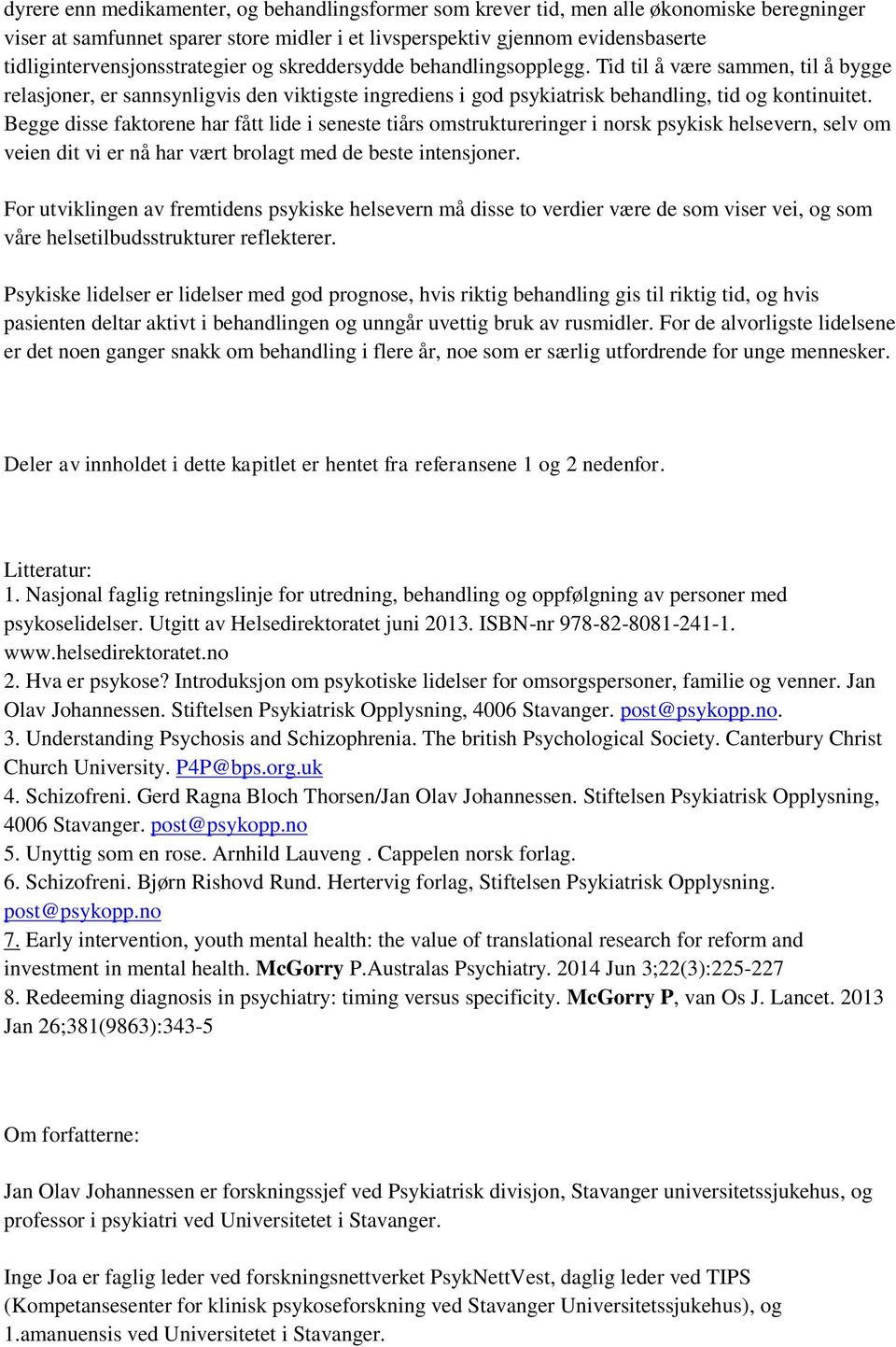 dyrere enn medikamenter, og behandlingsformer som krever tid, men alle økonomiske beregninger viser at samfunnet sparer store midler i et livsperspektiv gjennom evidensbaserte tidligintervensjonsstrategier og skreddersydde behandlingsopplegg. Tid til å være sammen, til å bygge relasjoner, er sannsynligvis den viktigste ingrediens i god psykiatrisk behandling, tid og kontinuitet. Begge disse faktorene har fått lide i seneste tiårs omstruktureringer i norsk psykisk helsevern, selv om veien dit vi er nå har vært brolagt med de beste intensjoner.

For utviklingen av fremtidens psykiske helsevern må disse to verdier være de som viser vei, og som våre helsetilbudsstrukturer reflekterer.

Psykiske lidelser er lidelser med god prognose, hvis riktig behandling gis til riktig tid, og hvis pasienten deltar aktivt i behandlingen og unngår uvettig bruk av rusmidler. For de alvorligste lidelsene er det noen ganger snakk om behandling i flere år, noe som er særlig utfordrende for unge mennesker.

Deler av innholdet i dette kapitlet er hentet fra referansene 1 og 2 nedenfor.

Litteratur:
1. Nasjonal faglig retningslinje for utredning, behandling og oppfølgning av personer med psykoselidelser. Utgitt av Helsedirektoratet juni 2013. ISBN-nr 978-82-8081-241-1. www.helsedirektoratet.no
2. Hva er psykose? Introduksjon om psykotiske lidelser for omsorgspersoner, familie og venner. Jan Olav Johannessen. Stiftelsen Psykiatrisk Opplysning, 4006 Stavanger. post@psykopp.no.
3. Understanding Psychosis and Schizophrenia. The british Psychological Society. Canterbury Christ Church University. P4P@bps.org.uk
4. Schizofreni. Gerd Ragna Bloch Thorsen/Jan Olav Johannessen. Stiftelsen Psykiatrisk Opplysning, 4006 Stavanger. post@psykopp.no
5. Unyttig som en rose. Arnhild Lauveng . Cappelen norsk forlag.
6. Schizofreni. Bjørn Rishovd Rund. Hertervig forlag, Stiftelsen Psykiatrisk Opplysning. post@psykopp.no
7. Early intervention, youth mental health: the value of translational research for reform and investment in mental health. McGorry P.Australas Psychiatry. 2014 Jun 3;22(3):225-227
8. Redeeming diagnosis in psychiatry: timing versus specificity. McGorry P, van Os J. Lancet. 2013 Jan 26;381(9863):343-5

Om forfatterne:

Jan Olav Johannessen er forskningssjef ved Psykiatrisk divisjon, Stavanger universitetssjukehus, og professor i psykiatri ved Universitetet i Stavanger.

Inge Joa er faglig leder ved forskningsnettverket PsykNettVest, daglig leder ved TIPS (Kompetansesenter for klinisk psykoseforskning ved Stavanger Universitetssjukehus), og 1.amanuensis ved Universitetet i Stavanger.